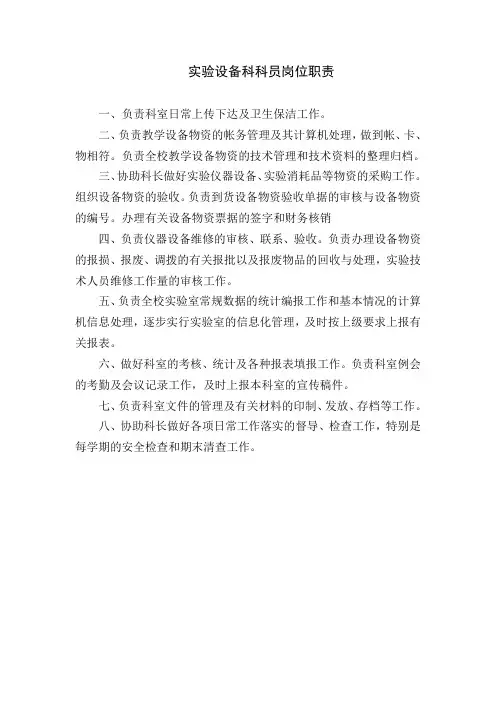 实验设备科科员岗位职责

一、负责科室日常上传下达及卫生保洁工作。

二、负责教学设备物资的帐务管理及其计算机处理，做到帐、卡、物相符。负责全校教学设备物资的技术管理和技术资料的整理归档。

三、协助科长做好实验仪器设备、实验消耗品等物资的采购工作。组织设备物资的验收。负责到货设备物资验收单据的审核与设备物资的编号。办理有关设备物资票据的签字和财务核销

四、负责仪器设备维修的审核、联系、验收。负责办理设备物资的报损、报废、调拨的有关报批以及报废物品的回收与处理，实验技术人员维修工作量的审核工作。

五、负责全校实验室常规数据的统计编报工作和基本情况的计算机信息处理，逐步实行实验室的信息化管理，及时按上级要求上报有关报表。

六、做好科室的考核、统计及各种报表填报工作。负责科室例会的考勤及会议记录工作，及时上报本科室的宣传稿件。

七、负责科室文件的管理及有关材料的印制、发放、存档等工作。

八、协助科长做好各项日常工作落实的督导、检查工作，特别是每学期的安全检查和期末清查工作。